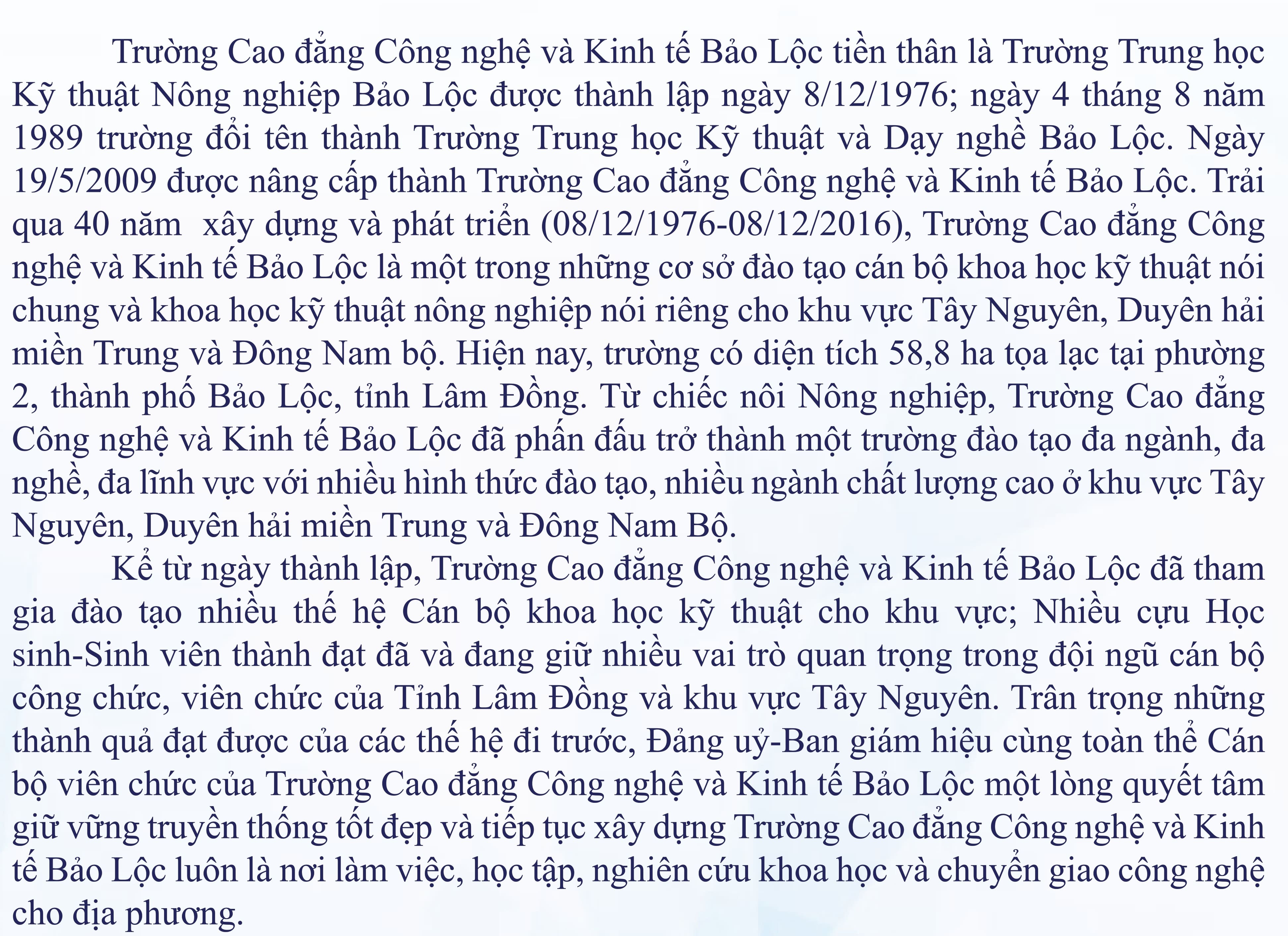 Trường Cao đẳng Công nghệ và Kinh tế Bảo Lộc tiền thân là Trường Trung học Kỹ thuật Nông nghiệp Bảo Lộc được thành lập ngày 8/12/1976; ngày 4 tháng 8 năm 1989 trường đổi tên thành Trường Trung học Kỹ thuật và Dạy nghề Bảo Lộc. Ngày 19/5/2009 được nâng cấp thành Trường Cao đẳng Công nghệ và Kinh tế Bảo Lộc. Trải qua 40 năm xây dựng và phát triển (08/12/1976-08/12/2016), Trường Cao đẳng Công nghệ và Kinh tế Bảo Lộc là một trong những cơ sở đào tạo cán bộ khoa học kỹ thuật nói chung và khoa học kỹ thuật nông nghiệp nói riêng cho khu vực Tây Nguyên, Duyên hải miền Trung và Đông Nam bộ. Hiện nay, trường có diện tích 58,8 ha tọa lạc tại phường 2, thành phố Bảo Lộc, tỉnh Lâm Đồng. Từ chiếc nôi Nông nghiệp, Trường Cao đẳng Công nghệ và Kinh tế Bảo Lộc đã phấn đấu trở thành một trường đào tạo đa ngành, đa nghề, đa lĩnh vực với nhiều hình thức đào tạo, nhiều ngành chất lượng cao ở khu vực Tây Nguyên, Duyên hải miền Trung và Đông Nam Bộ.

Kể từ ngày thành lập, Trường Cao đẳng Công nghệ và Kinh tế Bảo Lộc đã tham gia đào tạo nhiều thế hệ Cán bộ khoa học kỹ thuật cho khu vực; Nhiều cựu Học sinh-Sinh viên thành đạt đã và đang giữ nhiều vai trò quan trọng trong đội ngũ cán bộ công chức, viên chức của Tỉnh Lâm Đồng và khu vực Tây Nguyên. Trân trọng những thành quả đạt được của các thế hệ đi trước, Đảng uỷ-Ban giám hiệu cùng toàn thể Cán bộ viên chức của Trường Cao đẳng Công nghệ và Kinh tế Bảo Lộc một lòng quyết tâm giữ vững truyền thống tốt đẹp và tiếp tục xây dựng Trường Cao đẳng Công nghệ và Kinh tế Bảo Lộc luôn là nơi làm việc, học tập, nghiên cứu khoa học và chuyển giao công nghệ cho địa phương.